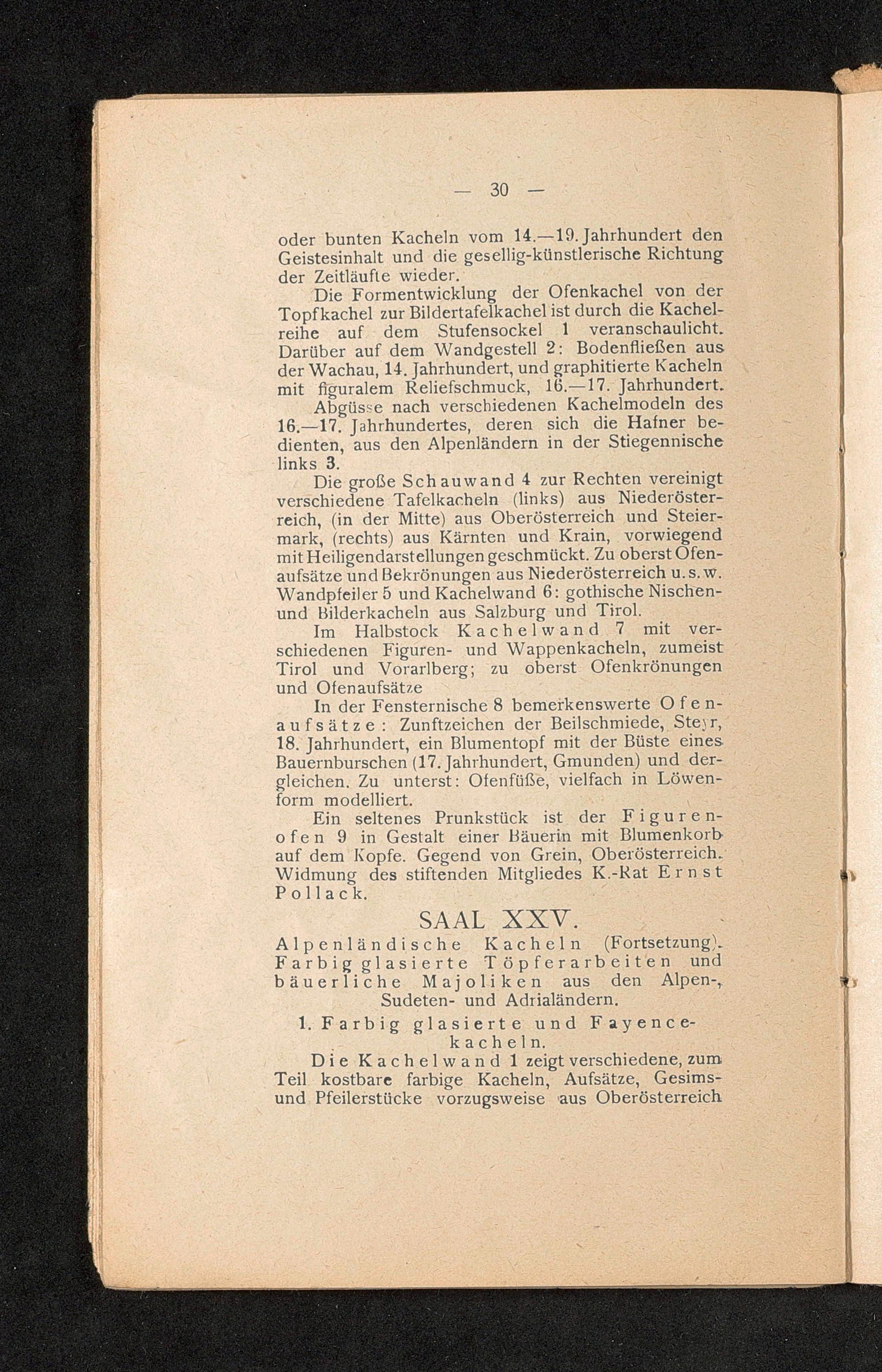 — 30 —

oder bunten Kacheln vom 14.—19. Jahrhundert den Geistesinhalt und die gesellig-künstlerische Richtung der Zeitläufte wieder.

Die Formentwicklung der Ofenkachel von der Topfkachel zur Bildertafelkachel ist durch die Kachelreihe auf dem Stufensockel 1 veranschaulicht. Darüber auf dem Wandgestell 2: Bodenfließen aus der Wachau, 14. Jahrhundert, und graphitierte Kacheln mit figuralem Reliefschmuck, 16.—17. Jahrhundert.

Abgüsse nach verschiedenen Kachelmodeln des 16.—17. Jahrhundertes, deren sich die Hafner bedienten, aus den Alpenländern in der Stiegennische links 3.

Die große Schauwand 4 zur Rechten vereinigt verschiedene Tafelkacheln (links) aus Niederösterreich, (in der Mitte) aus Oberösterreich und Steiermark, (rechts) aus Kärnten und Krain, vorwiegend mit Heiligendarstellungen geschmückt. Zu oberst Ofenaufsätze und Bekrönungen aus Niederösterreich u. s. w. Wandpfeiler 5 und Kachelwand 6: gothische Nischen- und Bilderkacheln aus Salzburg und Tirol.

Im Halbstock Kachelwand 7 mit verschiedenen Figuren- und Wappenkacheln, zumeist Tirol und Vorarlberg; zu oberst Ofenkrönungen und Ofenaufsätze

In der Fensternische 8 bemerkenswerte Ofenaufsätze: Zunftzeichen der Beilschmiede, Steyr, 18. Jahrhundert, ein Blumentopf mit der Büste eines Bauernburschen (17. Jahrhundert, Gmunden) und dergleichen. Zu unterst: Ofenfüße, vielfach in Löwenform modelliert.

Ein seltenes Prunkstück ist der Figurenofen 9 in Gestalt einer Bäuerin mit Blumenkorb auf dem Kopfe. Gegend von Grein, Oberösterreich. Widmung des stiftenden Mitgliedes K.-Rat Ernst Pollack.

SAAL XXV.

Alpenländische Kacheln (Fortsetzung). Farbig glasierte Töpferarbeiten und bäuerliche Majoliken aus den Alpen-, Sudeten- und Adrialändern.

1. Farbig glasierte und Fayencekacheln.

Die Kachelwand 1 zeigt verschiedene, zum Teil kostbare farbige Kacheln, Aufsätze, Gesims- und Pfeilerstücke vorzugsweise aus Oberösterreich